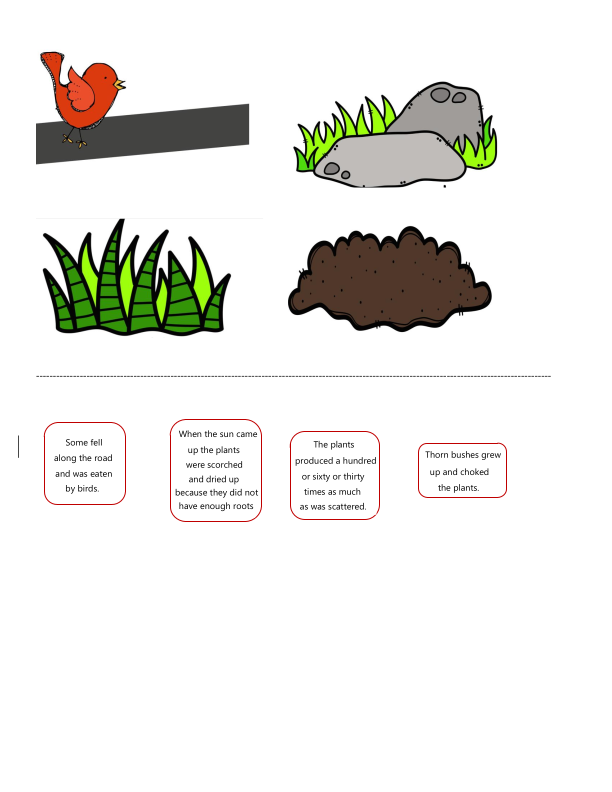 Some fell along the road and was eaten by birds.

When the sun came up the plants were scorched and dried up because they did not have enough roots

The plants produced a hundred or sixty or thirty times as much as was scattered.

Thorn bushes grew up and choked the plants.